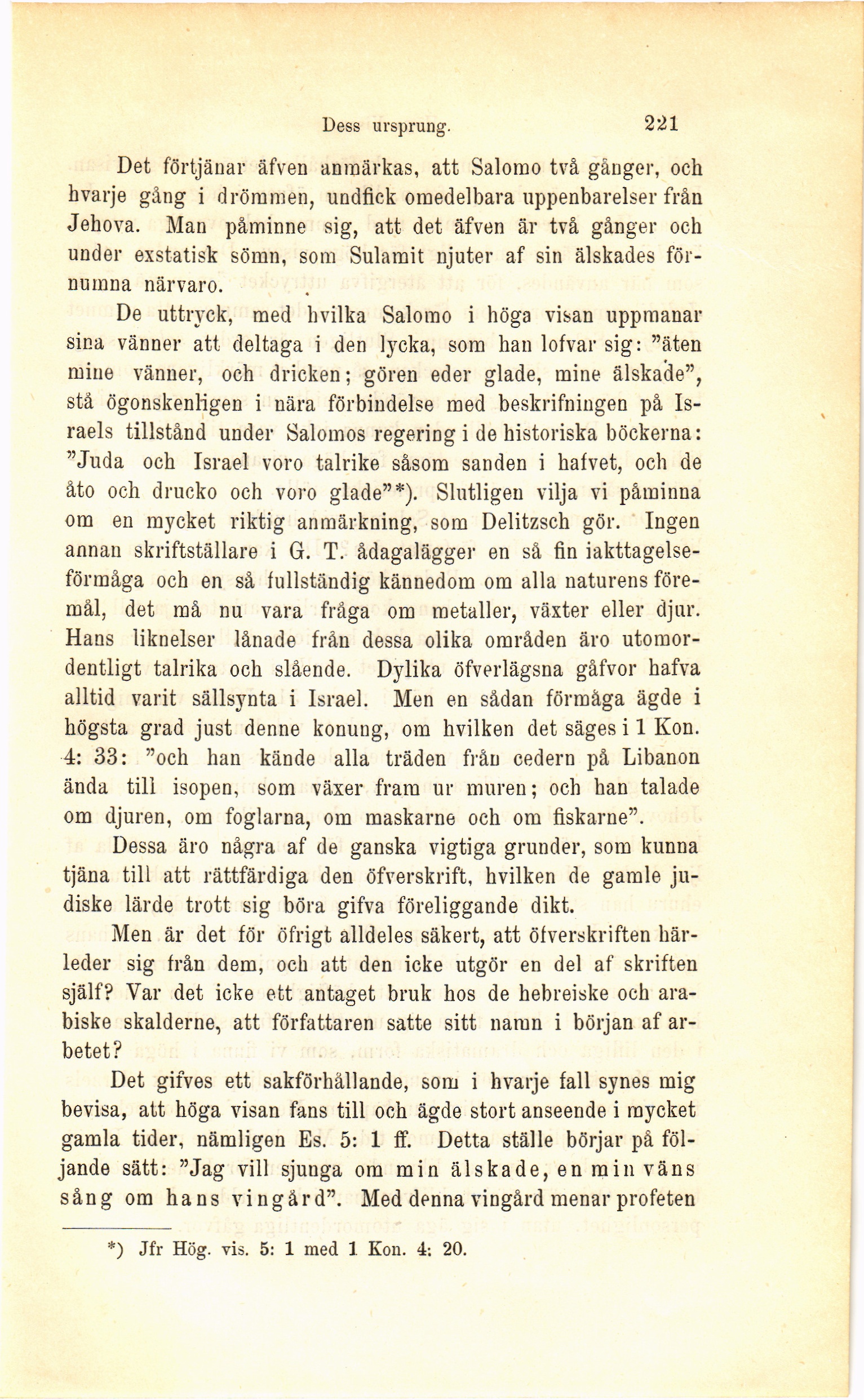 Dess ursprung. 221

Det förtjänar äfven anmärkas, att Salomo två gånger, och hvarje gång i drömmen, undfick omedelbara uppenbarelser från Jehova. Man påminne sig, att det äfven är två gånger och under exstatisk sömn, som Sulamit njuter af sin älskades förnumna närvaro.

De uttryck, med hvilka Salomo i höga visan uppmanar sina vänner att deltaga i den lycka, som han lofvar sig: "äten mine vänner, och dricken; gören eder glade, mine älskade", stå ögonskenligen i nära förbindelse med beskrifningen på Israels tillstånd under Salomos regering i de historiska böckerna: "Juda och Israel voro talrike såsom sanden i hafvet, och de åto och drucko och voro glade"*). Slutligen vilja vi påminna om en mycket riktig anmärkning, som Delitzsch gör. Ingen annan skriftställare i G. T. ådagalägger en så fin iakttagelseförmåga och en så fullständig kännedom om alla naturens föremål, det må nu vara fråga om metaller, växter eller djur. Hans liknelser lånade från dessa olika områden äro utomordentligt talrika och slående. Dylika öfverlägsna gåfvor hafva alltid varit sällsynta i Israel. Men en sådan förmåga ägde i högsta grad just denne konung, om hvilken det säges i 1 Kon. 4: 33: "och han kände alla träden från cedern på Libanon ända till isopen, som växer fram ur muren; och han talade om djuren, om foglarna, om maskarne och om fiskarne".

Dessa äro några af de ganska vigtiga grunder, som kunna tjäna till att rättfärdiga den öfverskrift, hvilken de gamle judiske lärde trott sig böra gifva föreliggande dikt.

Men är det för öfrigt alldeles säkert, att öfverskriften härleder sig från dem, och att den icke utgör en del af skriften själf? Var det icke ett antaget bruk hos de hebreiske och arabiske skalderne, att författaren satte sitt namn i början af arbetet?

Det gifves ett sakförhållande, som i hvarje fall synes mig bevisa, att höga visan fans till och ägde stort anseende i mycket gamla tider, nämligen Es. 5: 1 ff. Detta ställe börjar på följande sätt: "Jag vill sjunga om min älskade, en min väns sång om hans vingård". Med denna vingård menar profeten

*) Jfr Hög. vis. 5: 1 med 1 Kon. 4: 20.